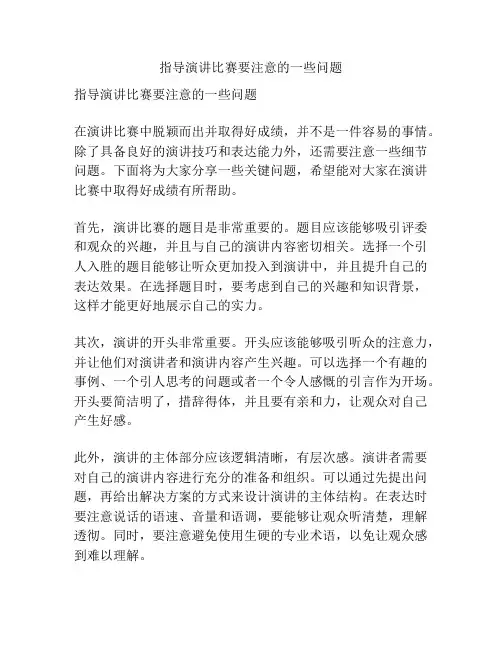 指导演讲比赛要注意的一些问题

指导演讲比赛要注意的一些问题

在演讲比赛中脱颖而出并取得好成绩，并不是一件容易的事情。除了具备良好的演讲技巧和表达能力外，还需要注意一些细节问题。下面将为大家分享一些关键问题，希望能对大家在演讲比赛中取得好成绩有所帮助。

首先，演讲比赛的题目是非常重要的。题目应该能够吸引评委和观众的兴趣，并且与自己的演讲内容密切相关。选择一个引人入胜的题目能够让听众更加投入到演讲中，并且提升自己的表达效果。在选择题目时，要考虑到自己的兴趣和知识背景，这样才能更好地展示自己的实力。

其次，演讲的开头非常重要。开头应该能够吸引听众的注意力，并让他们对演讲者和演讲内容产生兴趣。可以选择一个有趣的事例、一个引人思考的问题或者一个令人感慨的引言作为开场。开头要简洁明了，措辞得体，并且要有亲和力，让观众对自己产生好感。

此外，演讲的主体部分应该逻辑清晰，有层次感。演讲者需要对自己的演讲内容进行充分的准备和组织。可以通过先提出问题，再给出解决方案的方式来设计演讲的主体结构。在表达时要注意说话的语速、音量和语调，要能够让观众听清楚，理解透彻。同时，要注意避免使用生硬的专业术语，以免让观众感到难以理解。